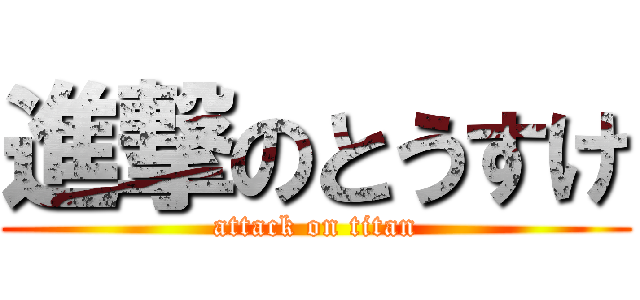 進撃のとうすけ
attack on titan